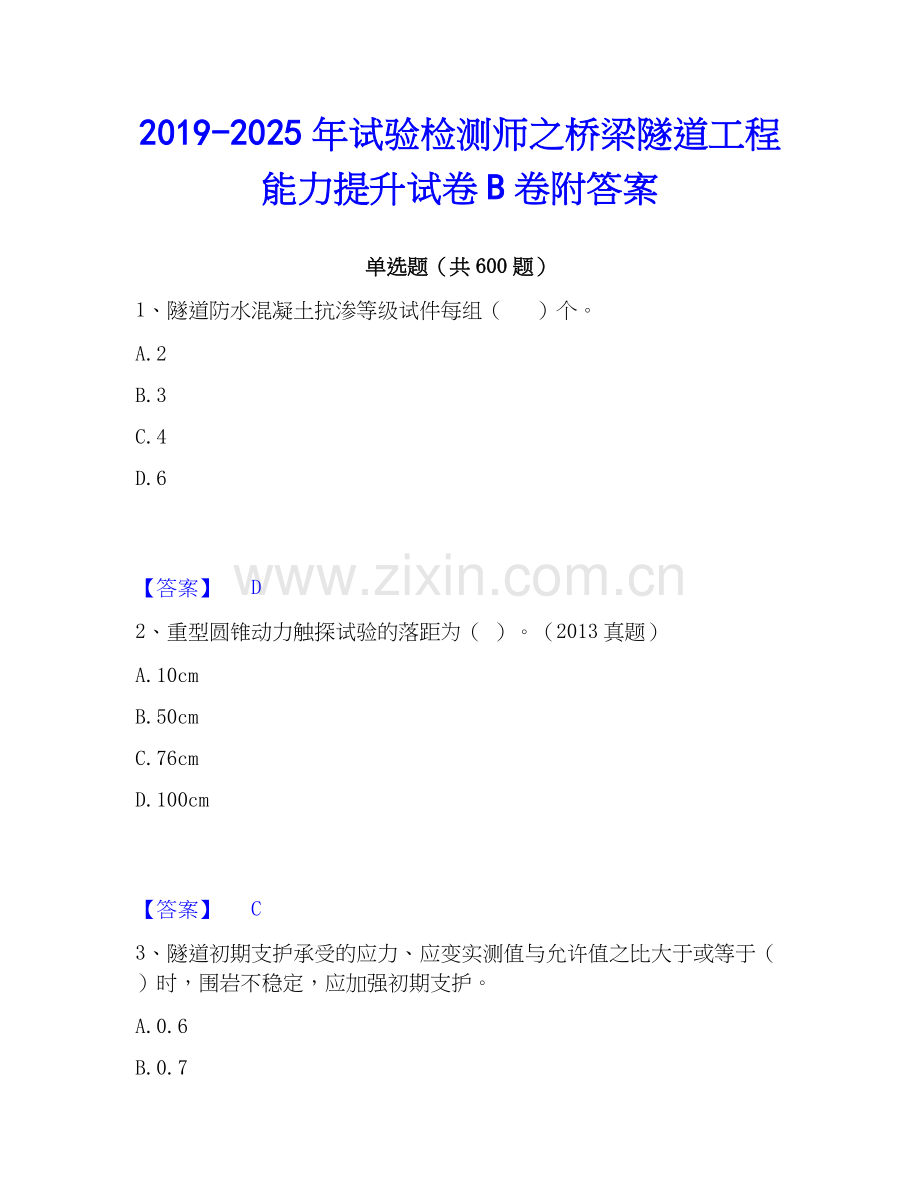 2019-2025年试验检测师之桥梁隧道工程能力提升试卷B卷附答案

单选题（共600题）

1、隧道防水混凝土抗渗等级试件每组（ ）个。

A.2

B.3

C.4

D.6

【答案】 D

2、重型圆锥动力触探试验的落距为（ ）。（2013真题）

A.10cm

B.50cm

C.76cm

D.100cm

【答案】 C

3、隧道初期支护承受的应力、应变实测值与允许值之比大于或等于（ ）时，围岩不稳定，应加强初期支护。

A.0.6

B.0.7

www.zixin.com.cn